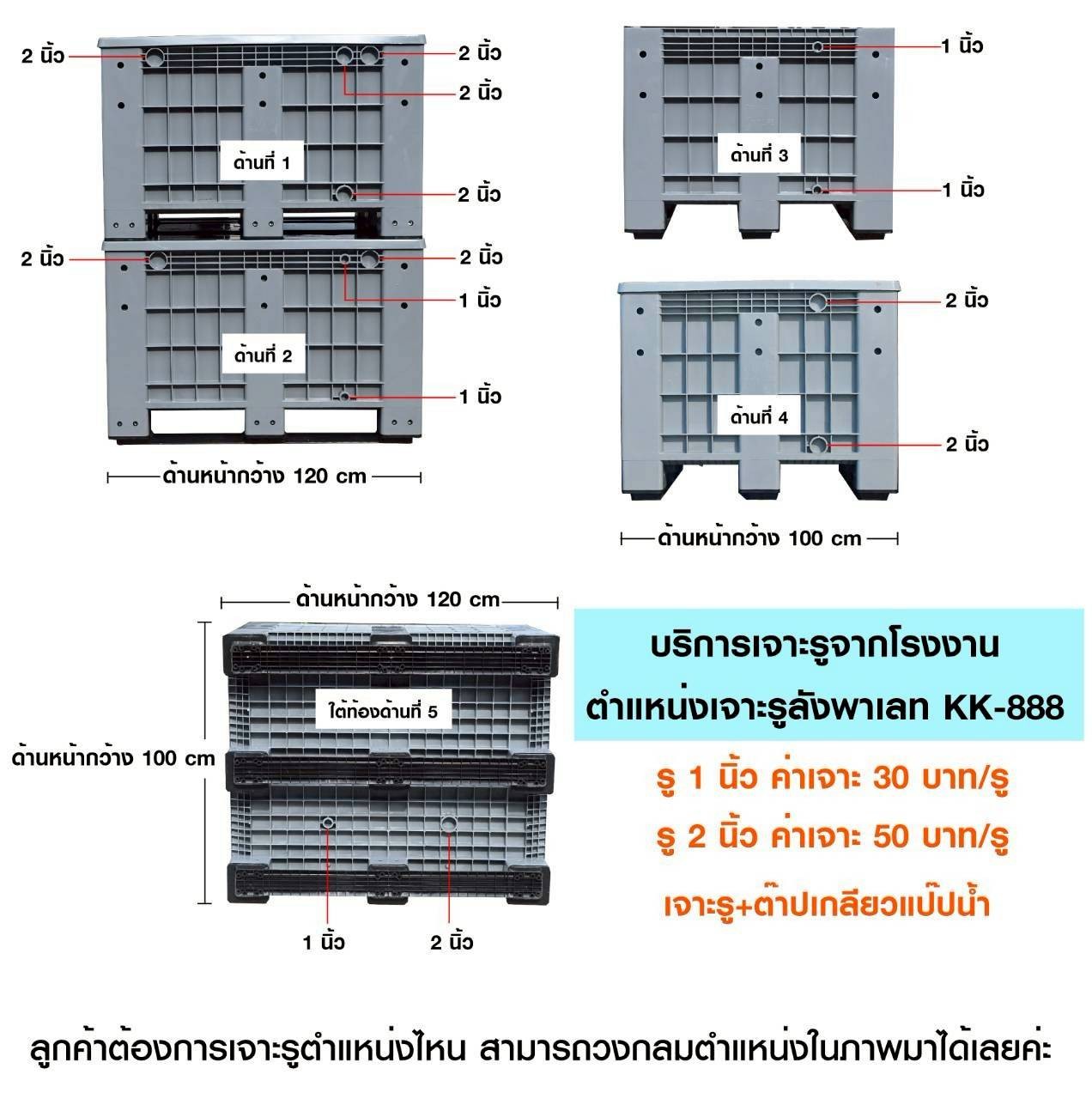 2 นิ้ว
2 นิ้ว
2 นิ้ว
ด้านที่ 1
2 นิ้ว
2 นิ้ว
2 นิ้ว
1 นิ้ว
ด้านที่ 2
1 นิ้ว
ด้านหน้ากว้าง 120 cm

1 นิ้ว
ด้านที่ 3
1 นิ้ว
2 นิ้ว
ด้านที่ 4
2 นิ้ว
ด้านหน้ากว้าง 100 cm

ด้านหน้ากว้าง 120 cm
ใต้ท้องด้านที่ 5
ด้านหน้ากว้าง 100 cm
1 นิ้ว
2 นิ้ว

บริการเจาะรูจากโรงงาน
ตำแหน่งเจาะรูลังพาเลท KK-888

รู 1 นิ้ว ค่าเจาะ 30 บาท/รู
รู 2 นิ้ว ค่าเจาะ 50 บาท/รู
เจาะรู+ต๊าปเกลียวแป๊ปน้ำ

ลูกค้าต้องการเจาะรูตำแหน่งไหน สามารถวงกลมตำแหน่งในภาพมาได้เลยค่ะ